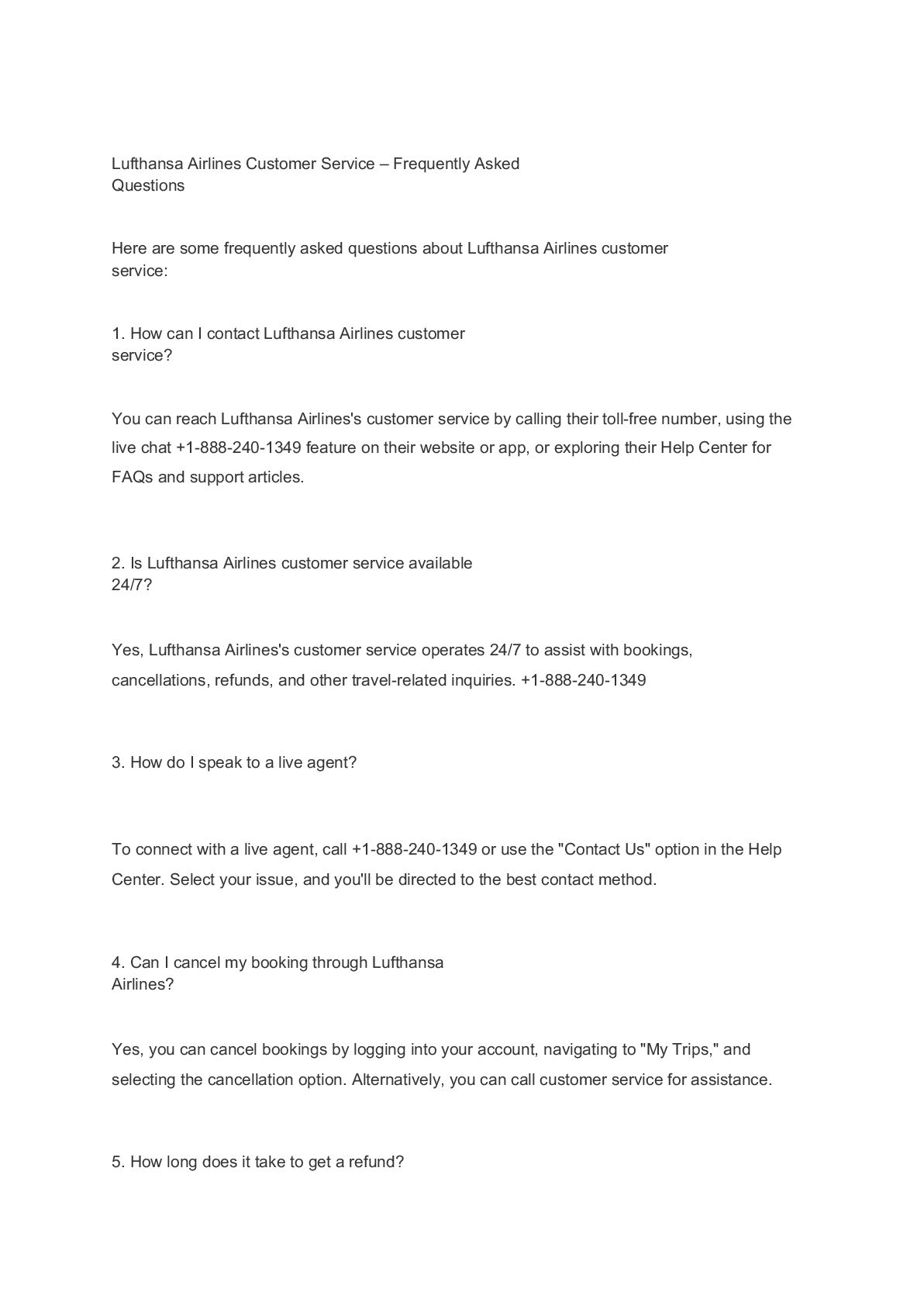 Lufthansa Airlines Customer Service – Frequently Asked Questions

Here are some frequently asked questions about Lufthansa Airlines customer service:

1. How can I contact Lufthansa Airlines customer service?

You can reach Lufthansa Airlines's customer service by calling their toll-free number, using the live chat +1-888-240-1349 feature on their website or app, or exploring their Help Center for FAQs and support articles.

2. Is Lufthansa Airlines customer service available 24/7?

Yes, Lufthansa Airlines's customer service operates 24/7 to assist with bookings, cancellations, refunds, and other travel-related inquiries. +1-888-240-1349

3. How do I speak to a live agent?

To connect with a live agent, call +1-888-240-1349 or use the "Contact Us" option in the Help Center. Select your issue, and you'll be directed to the best contact method.

4. Can I cancel my booking through Lufthansa Airlines?

Yes, you can cancel bookings by logging into your account, navigating to "My Trips," and selecting the cancellation option. Alternatively, you can call customer service for assistance.

5. How long does it take to get a refund?